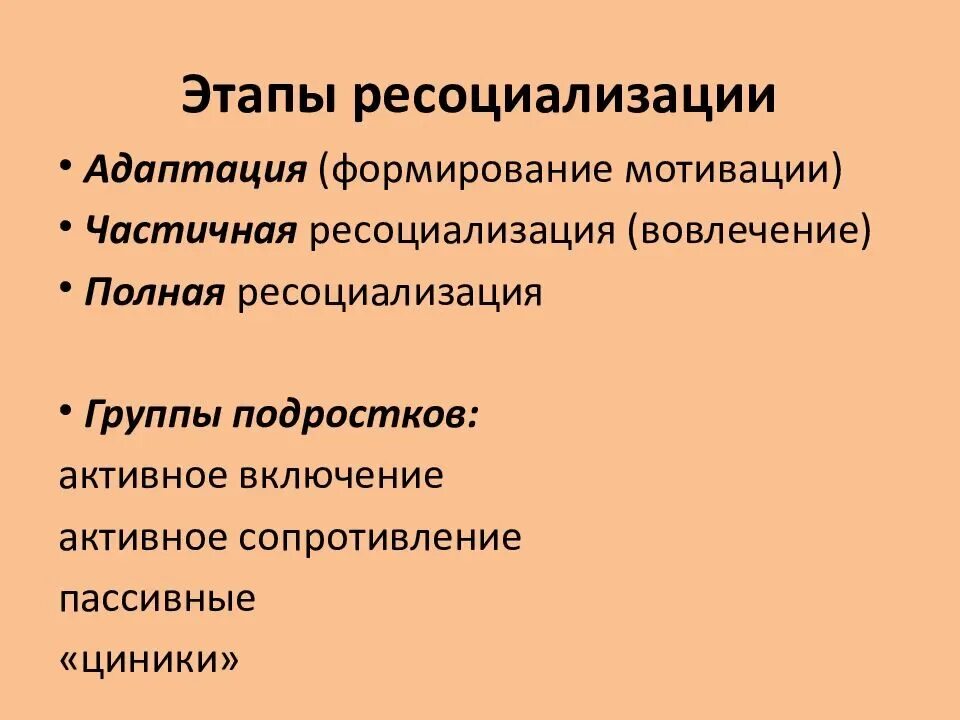 Этапы ресоциализации

• Адаптация (формирование мотивации)
• Частичная ресоциализация (вовлечение)
• Полная ресоциализация

• Группы подростков:
активное включение
активное сопротивление
пассивные
«циники»